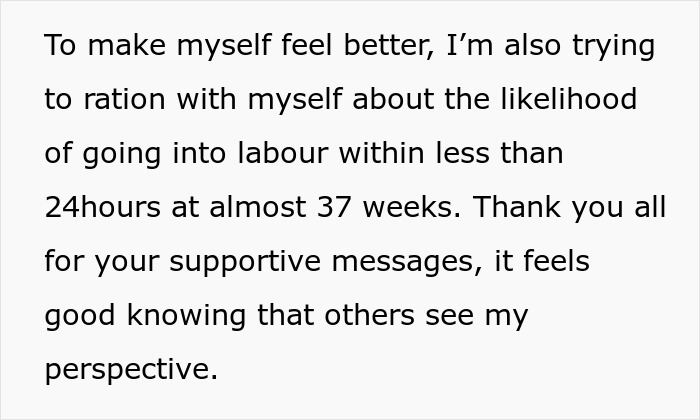 To make myself feel better, I’m also trying to ration with myself about the likelihood of going into labour within less than 24hours at almost 37 weeks. Thank you all for your supportive messages, it feels good knowing that others see my perspective.